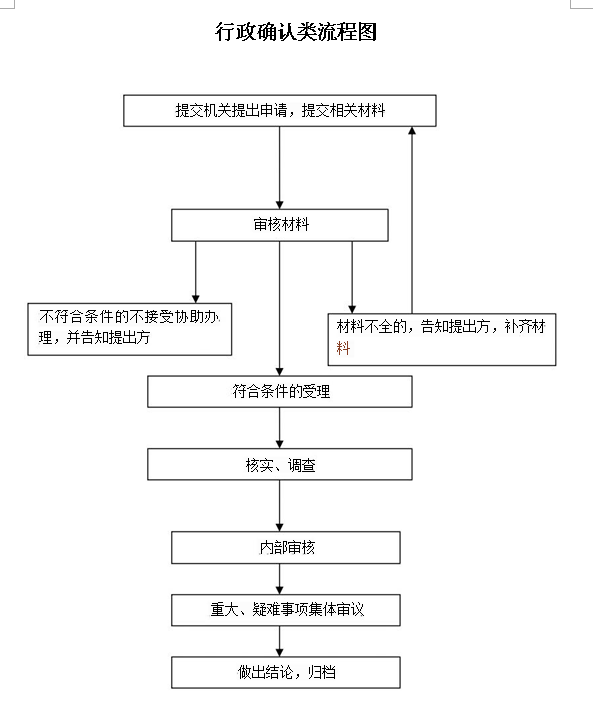 行政确认类流程图

提交机关提出申请，提交相关材料

审核材料

不符合条件的不接受协助办理，并告知提出方

材料不全的，告知提出方，补齐材料

符合条件的受理

核实、调查

内部审核

重大、疑难事项集体审议

做出结论，归档